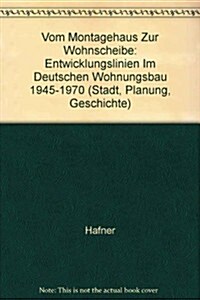 Vom Montagehaus Zur Wohnscheibe: Entwicklungslinien Im Deutschen Wohnungsbau 1945-1970 (Stadt, Planung, Geschichte)

Hafner

Note: This is not the actual book cover